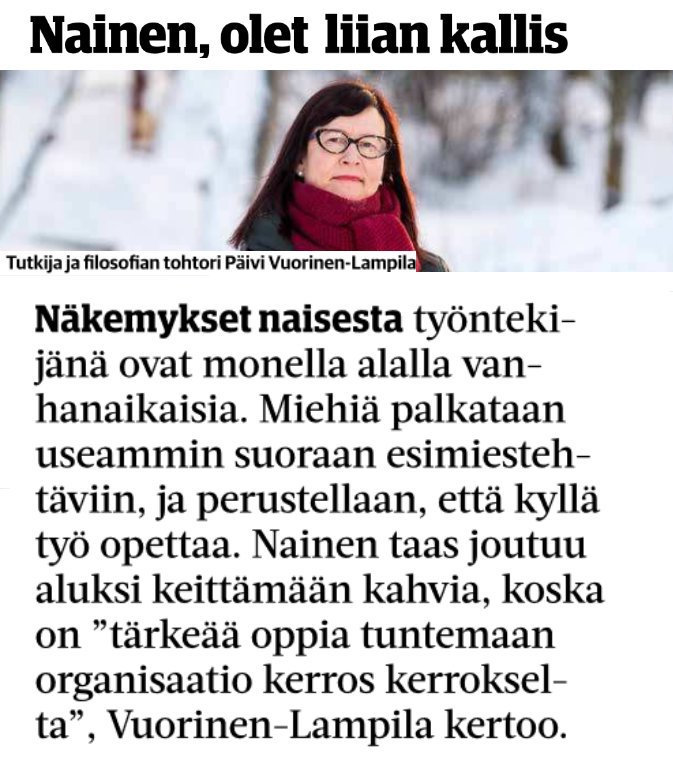 Nainen, olet liian kallis

Tutkija ja filosofian tohtori Päivi Vuorinen-Lampila

Näkemykset naisesta työntekijänä ovat monella alalla vanhanaikaisia. Miehiä palkataan useammin suoraan esimiestehtäviin, ja perustellaan, että kyllä työ opettaa. Nainen taas joutuu aluksi keittämään kahvia, koska on ”tärkeää oppia tuntemaan organisaatio kerros kerrokselta”, Vuorinen-Lampila kertoo.